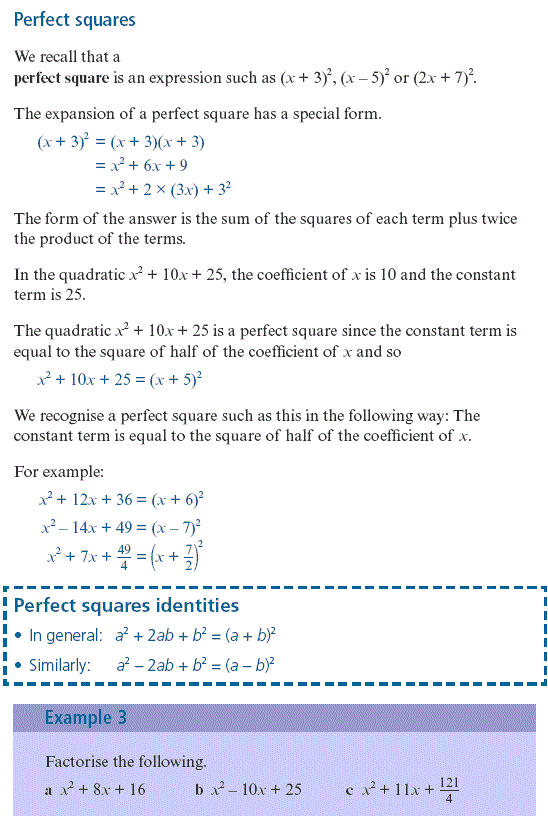 Perfect squares

We recall that a **perfect square** is an expression such as $(x + 3)^2$, $(x - 5)^2$ or $(2x + 7)^2$.

The expansion of a perfect square has a special form.

$(x + 3)^2 = (x + 3)(x + 3)$
$= x^2 + 6x + 9$
$= x^2 + 2 \times (3x) + 3^2$

The form of the answer is the sum of the squares of each term plus twice the product of the terms.

In the quadratic $x^2 + 10x + 25$, the coefficient of $x$ is 10 and the constant term is 25.

The quadratic $x^2 + 10x + 25$ is a perfect square since the constant term is equal to the square of half of the coefficient of $x$ and so

$x^2 + 10x + 25 = (x + 5)^2$

We recognise a perfect square such as this in the following way: The constant term is equal to the square of half of the coefficient of $x$.

For example:

$x^2 + 12x + 36 = (x + 6)^2$
$x^2 - 14x + 49 = (x - 7)^2$
$x^2 + 7x + \frac{49}{4} = \left(x + \frac{7}{2}\right)^2$

Perfect squares identities

• In general: $a^2 + 2ab + b^2 = (a + b)^2$
• Similarly: $a^2 - 2ab + b^2 = (a - b)^2$

Example 3

Factorise the following.

**a** $x^2 + 8x + 16$ **b** $x^2 - 10x + 25$ **c** $x^2 + 11x + \frac{121}{4}$